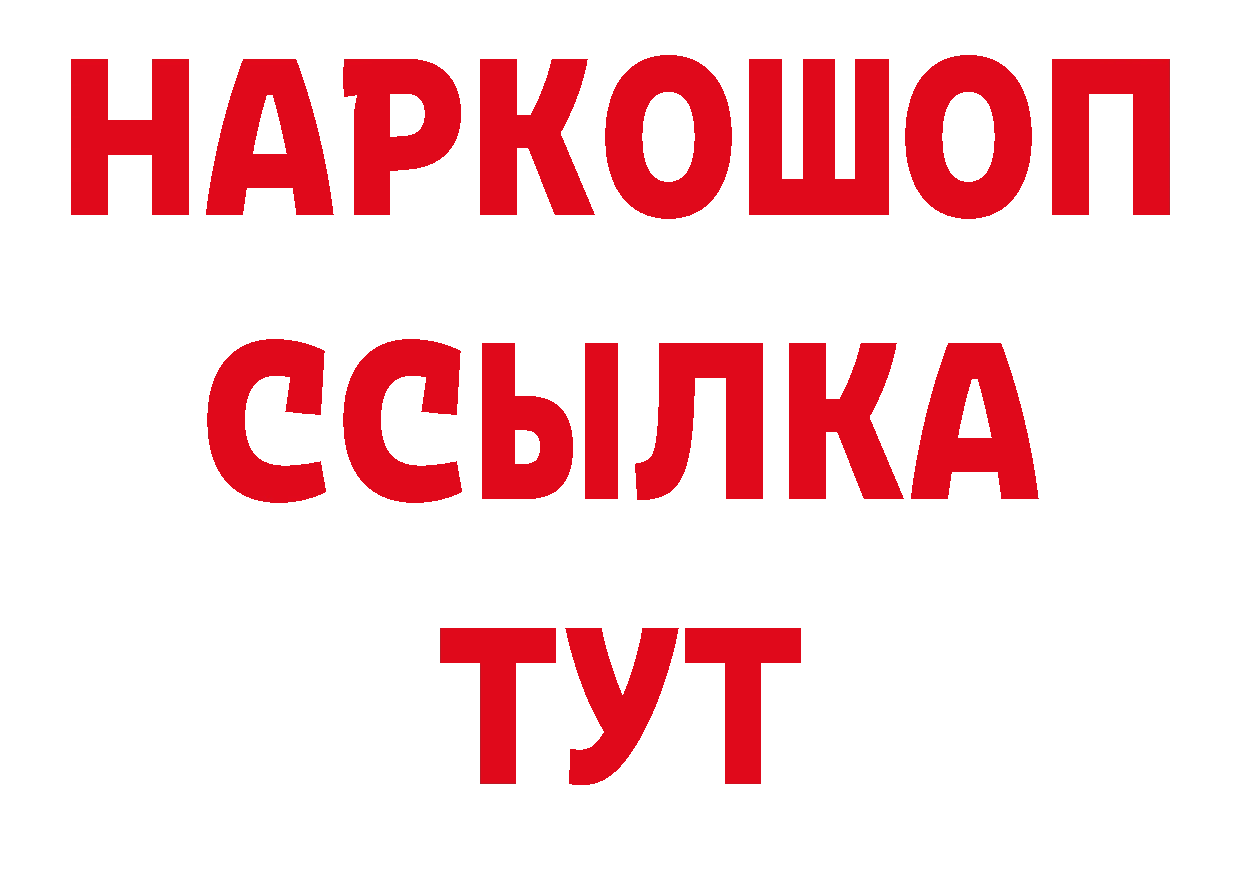 НАРКОШОП
ССЫЛКА
ТУТ